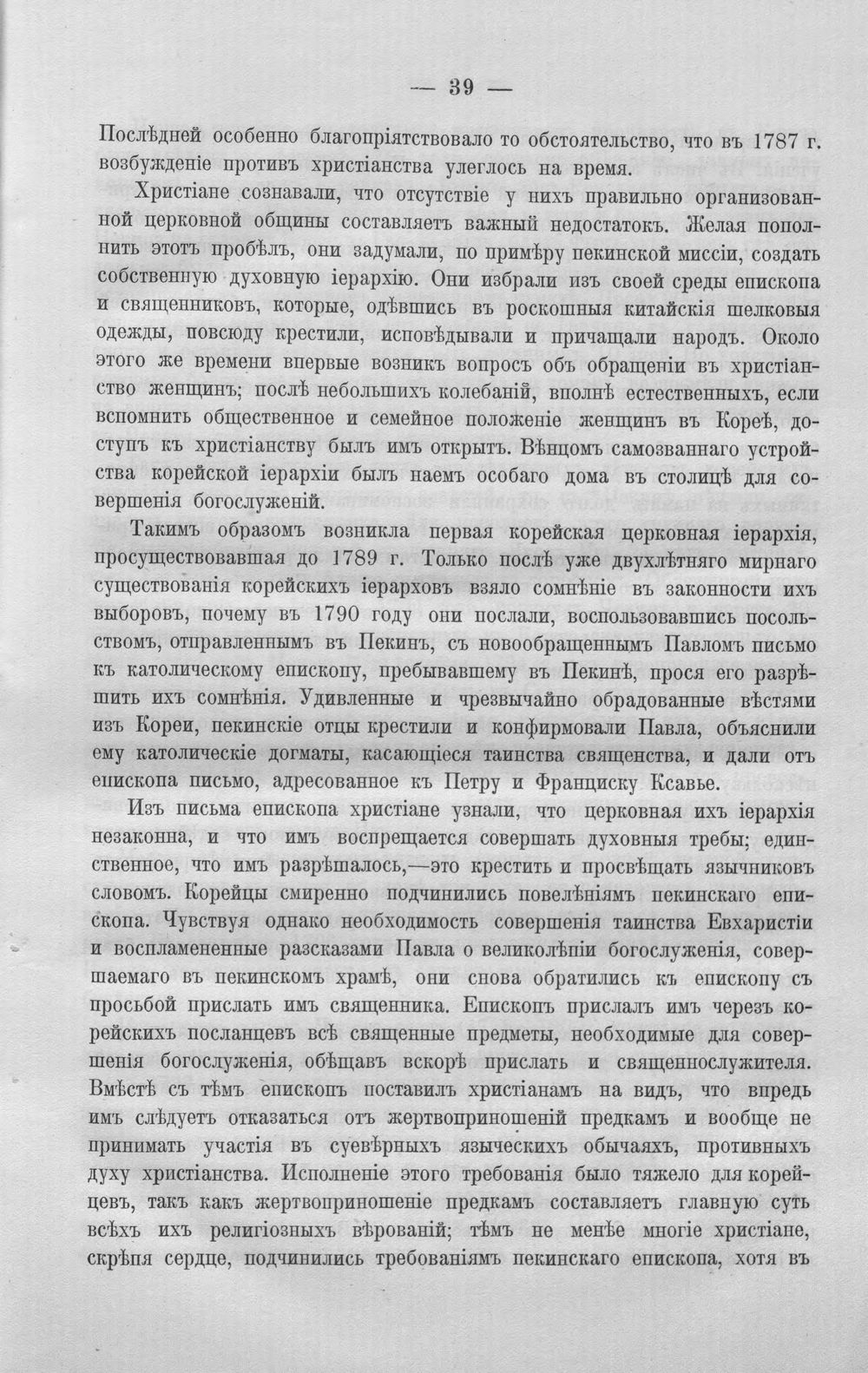 — 39 —

Послѣдней особенно благопріятствовало то обстоятельство, что въ 1787 г. возбужденіе противъ христіанства улеглось на время.

Христіане сознавали, что отсутствіе у нихъ правильно организованной церковной общины составляетъ важный недостатокъ. Желая пополнить этотъ пробѣлъ, они задумали, по примѣру пекинской миссіи, создать собственную духовную іерархію. Они избрали изъ своей среды епископа и священниковъ, которые, одѣвшись въ роскошныя китайскія шелковыя одежды, повсюду крестили, исповѣдывали и причащали народъ. Около этого же времени впервые возникъ вопросъ объ обращеніи въ христіанство женщинъ; послѣ небольшихъ колебаній, вполнѣ естественныхъ, если вспомнить общественное и семейное положеніе женщинъ въ Кореѣ, доступъ къ христіанству былъ имъ открытъ. Вѣнцомъ самозваннаго устройства корейской іерархіи былъ наемъ особаго дома въ столицѣ для совершенія богослуженій.

Такимъ образомъ возникла первая корейская церковная іерархія, просуществовавшая до 1789 г. Только послѣ уже двухлѣтняго мирнаго существованія корейскихъ іерарховъ взяло сомнѣніе въ законности ихъ выборовъ, почему въ 1790 году они послали, воспользовавшись посольствомъ, отправленнымъ въ Пекинъ, съ новообращеннымъ Павломъ письмо къ католическому епископу, пребывавшему въ Пекинѣ, прося его разрѣшить ихъ сомнѣнія. Удивленные и чрезвычайно обрадованные вѣстями изъ Кореи, пекинскіе отцы крестили и конфирмовали Павла, объяснили ему католическіе догматы, касающіеся таинства священства, и дали отъ епископа письмо, адресованное къ Петру и Франциску Ксавье.

Изъ письма епископа христіане узнали, что церковная ихъ іерархія незаконна, и что имъ воспрещается совершать духовныя требы; единственное, что имъ разрѣшалось,—это крестить и просвѣщать язычниковъ словомъ. Корейцы смиренно подчинились повелѣніямъ пекинскаго епископа. Чувствуя однако необходимость совершенія таинства Евхаристіи и воспламененные разсказами Павла о великолѣпіи богослуженія, совершаемаго въ пекинскомъ храмѣ, они снова обратились къ епископу съ просьбой прислать имъ священника. Епископъ прислалъ имъ черезъ корейскихъ посланцевъ всѣ священные предметы, необходимые для совершенія богослуженія, обѣщавъ вскорѣ прислать и священнослужителя. Вмѣстѣ съ тѣмъ епископъ поставилъ христіанамъ на видъ, что впредь имъ слѣдуетъ отказаться отъ жертвоприношеній предкамъ и вообще не принимать участія въ суевѣрныхъ языческихъ обычаяхъ, противныхъ духу христіанства. Исполненіе этого требованія было тяжело для корейцевъ, такъ какъ жертвоприношеніе предкамъ составляетъ главную суть всѣхъ ихъ религіозныхъ вѣрованій; тѣмъ не менѣе многіе христіане, скрѣпя сердце, подчинились требованіямъ пекинскаго епископа, хотя въ